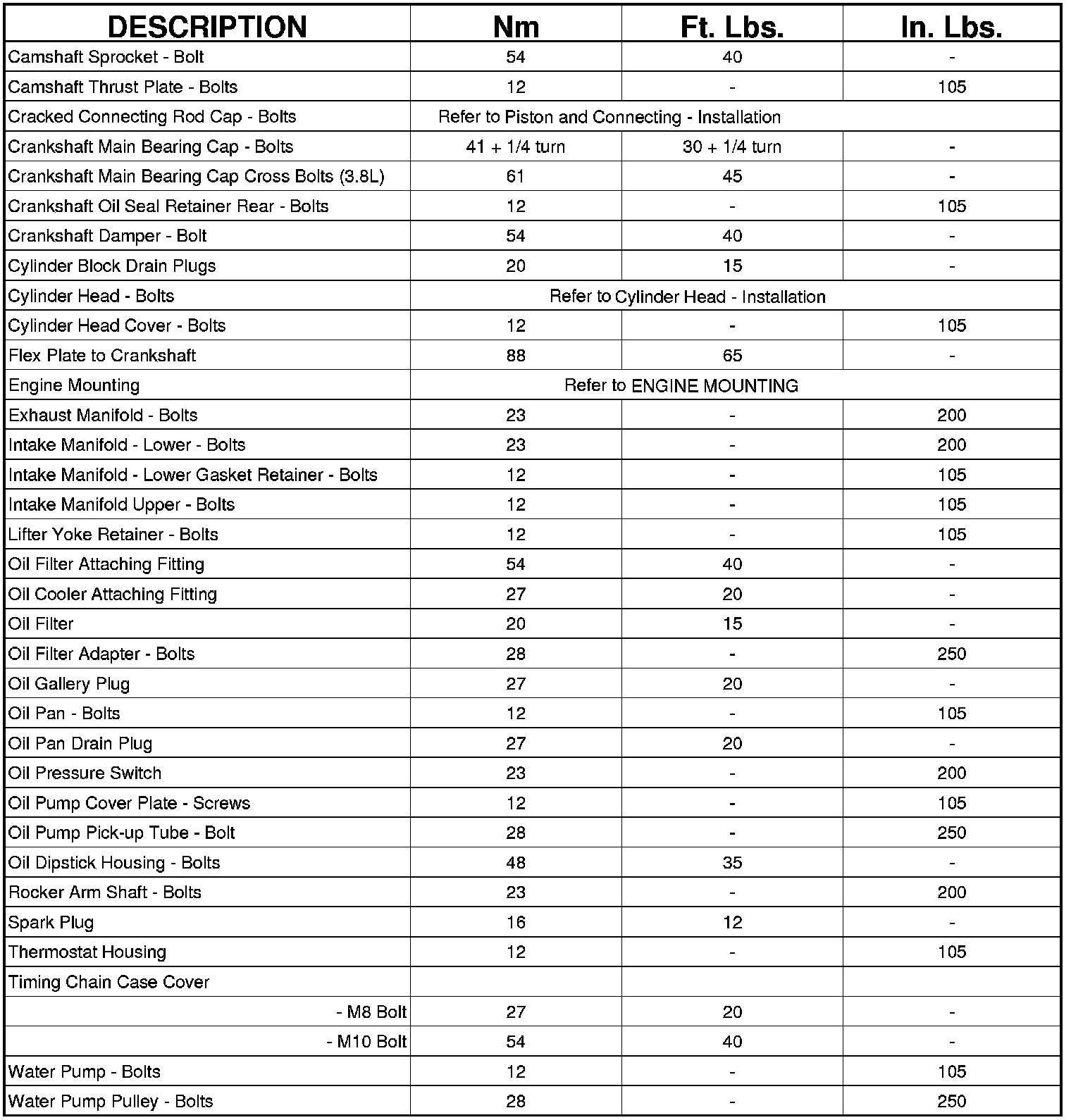 | DESCRIPTION | Nm | Ft. Lbs. | In. Lbs. |
|---|---|---|---|
| Camshaft Sprocket - Bolt | 54 | 40 | - |
| Camshaft Thrust Plate - Bolts | 12 | - | 105 |
| Cracked Connecting Rod Cap - Bolts | Refer to Piston and Connecting - Installation | | |
| Crankshaft Main Bearing Cap - Bolts | 41 + 1/4 turn | 30 + 1/4 turn | - |
| Crankshaft Main Bearing Cap Cross Bolts (3.8L) | 61 | 45 | - |
| Crankshaft Oil Seal Retainer Rear - Bolts | 12 | - | 105 |
| Crankshaft Damper - Bolt | 54 | 40 | - |
| Cylinder Block Drain Plugs | 20 | 15 | - |
| Cylinder Head - Bolts | Refer to Cylinder Head - Installation | | |
| Cylinder Head Cover - Bolts | 12 | - | 105 |
| Flex Plate to Crankshaft | 88 | 65 | - |
| Engine Mounting | Refer to ENGINE MOUNTING | | |
| Exhaust Manifold - Bolts | 23 | - | 200 |
| Intake Manifold - Lower - Bolts | 23 | - | 200 |
| Intake Manifold - Lower Gasket Retainer - Bolts | 12 | - | 105 |
| Intake Manifold Upper - Bolts | 12 | - | 105 |
| Lifter Yoke Retainer - Bolts | 12 | - | 105 |
| Oil Filter Attaching Fitting | 54 | 40 | - |
| Oil Cooler Attaching Fitting | 27 | 20 | - |
| Oil Filter | 20 | 15 | - |
| Oil Filter Adapter - Bolts | 28 | - | 250 |
| Oil Gallery Plug | 27 | 20 | - |
| Oil Pan - Bolts | 12 | - | 105 |
| Oil Pan Drain Plug | 27 | 20 | - |
| Oil Pressure Switch | 23 | - | 200 |
| Oil Pump Cover Plate - Screws | 12 | - | 105 |
| Oil Pump Pick-up Tube - Bolt | 28 | - | 250 |
| Oil Dipstick Housing - Bolts | 48 | 35 | - |
| Rocker Arm Shaft - Bolts | 23 | - | 200 |
| Spark Plug | 16 | 12 | - |
| Thermostat Housing | 12 | - | 105 |
| Timing Chain Case Cover | | | |
| - M8 Bolt | 27 | 20 | - |
| - M10 Bolt | 54 | 40 | - |
| Water Pump - Bolts | 12 | - | 105 |
| Water Pump Pulley - Bolts | 28 | - | 250 |